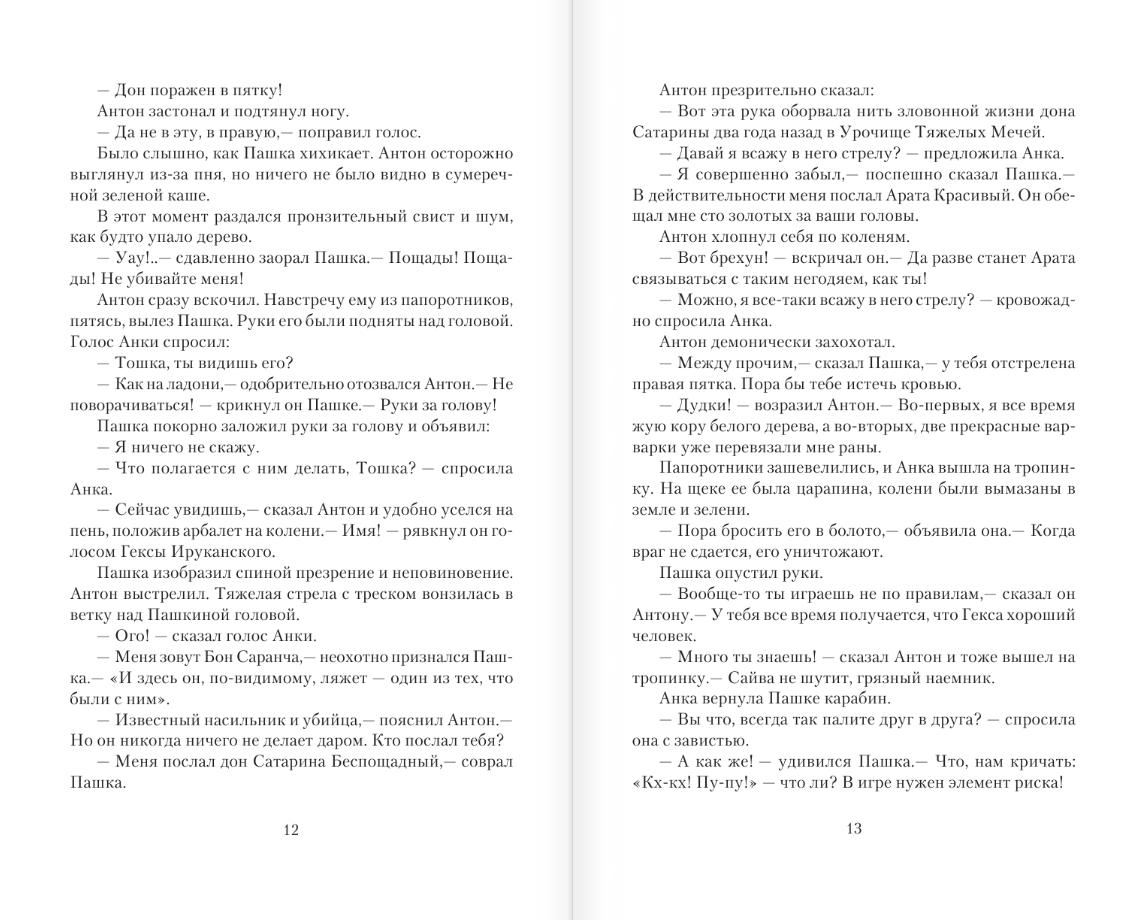 — Дон поражен в пятку!
Антон застонал и подтянул ногу.
— Да не в эту, в правую,— поправил голос.
Было слышно, как Пашка хихикает. Антон осторожно выглянул из-за пня, но ничего не было видно в сумеречной зеленой каше.
В этот момент раздался пронзительный свист и шум, как будто упало дерево.
— Уау!..— сдавленно заорал Пашка.— Пощады! Пощады! Не убивайте меня!
Антон сразу вскочил. Навстречу ему из папоротников, пятясь, вылез Пашка. Руки его были подняты над головой. Голос Анки спросил:
— Тошка, ты видишь его?
— Как на ладони,— одобрительно отозвался Антон.— Не поворачиваться! — крикнул он Пашке.— Руки за голову!
Пашка покорно заложил руки за голову и объявил:
— Я ничего не скажу.
— Что полагается с ним делать, Тошка? — спросила Анка.
— Сейчас увидишь,— сказал Антон и удобно уселся на пень, положив арбалет на колени.— Имя! — рявкнул он голосом Гексы Ируканского.
Пашка изобразил спиной презрение и неповиновение. Антон выстрелил. Тяжелая стрела с треском вонзилась в ветку над Пашкиной головой.
— Ого! — сказал голос Анки.
— Меня зовут Бон Саранча,— неохотно признался Пашка.— «И здесь он, по-видимому, ляжет — один из тех, что были с ним».
— Известный насильник и убийца,— пояснил Антон.— Но он никогда ничего не делает даром. Кто послал тебя?
— Меня послал дон Сатарина Беспощадный,— соврал Пашка.

12

Антон презрительно сказал:
— Вот эта рука оборвала нить зловонной жизни дона Сатарины два года назад в Урочище Тяжелых Мечей.
— Давай я всажу в него стрелу? — предложила Анка.
— Я совершенно забыл,— поспешно сказал Пашка.— В действительности меня послал Арата Красивый. Он обещал мне сто золотых за ваши головы.
Антон хлопнул себя по коленям.
— Вот брехун! — вскричал он.— Да разве станет Арата связываться с таким негодяем, как ты!
— Можно, я все-таки всажу в него стрелу? — кровожадно спросила Анка.
Антон демонически захохотал.
— Между прочим,— сказал Пашка,— у тебя отстрелена правая пятка. Пора бы тебе истечь кровью.
— Дудки! — возразил Антон.— Во-первых, я все время жую кору белого дерева, а во-вторых, две прекрасные варварки уже перевязали мне раны.
Папоротники зашевелились, и Анка вышла на тропинку. На щеке ее была царапина, колени были вымазаны в земле и зелени.
— Пора бросить его в болото,— объявила она.— Когда враг не сдается, его уничтожают.
Пашка опустил руки.
— Вообще-то ты играешь не по правилам,— сказал он Антону.— У тебя все время получается, что Гекса хороший человек.
— Много ты знаешь! — сказал Антон и тоже вышел на тропинку.— Сайва не шутит, грязный наемник.
Анка вернула Пашке карабин.
— Вы что, всегда так палите друг в друга? — спросила она с завистью.
— А как же! — удивился Пашка.— Что, нам кричать: «Кх-кх! Пу-пу!» — что ли? В игре нужен элемент риска!

13